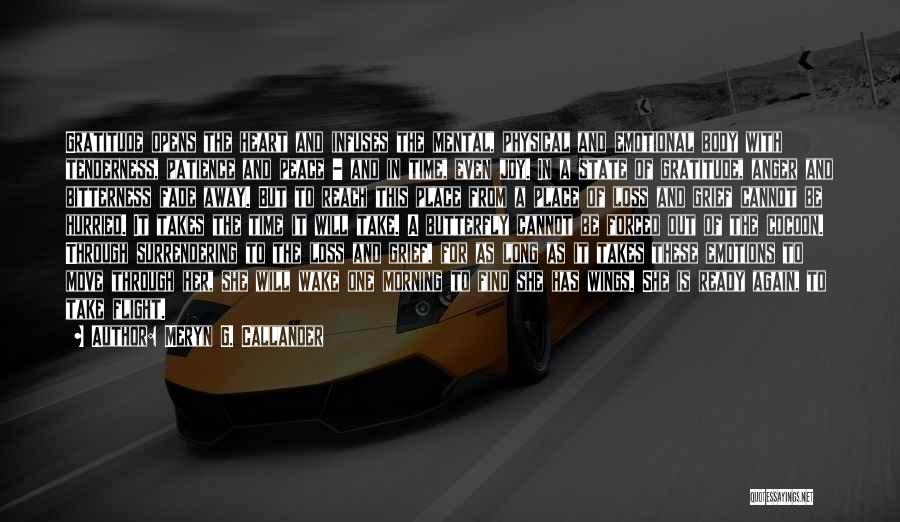 GRATITUDE OPENS THE HEART AND INFUSES THE MENTAL, PHYSICAL AND EMOTIONAL BODY WITH TENDERNESS, PATIENCE AND PEACE - AND IN TIME, EVEN JOY. IN A STATE OF GRATITUDE, ANGER AND BITTERNESS FADE AWAY. BUT TO REACH THIS PLACE FROM A PLACE OF LOSS AND GRIEF CANNOT BE HURRIED. IT TAKES THE TIME IT WILL TAKE. A BUTTERFLY CANNOT BE FORCED OUT OF THE COCOON. THROUGH SURRENDERING TO THE LOSS AND GRIEF, FOR AS LONG AS IT TAKES THESE EMOTIONS TO MOVE THROUGH HER, SHE WILL WAKE ONE MORNING TO FIND SHE HAS WINGS. SHE IS READY AGAIN, TO TAKE FLIGHT.

AUTHOR: MERYN G. CALLANDER

QUOTESSAYINGS.NET